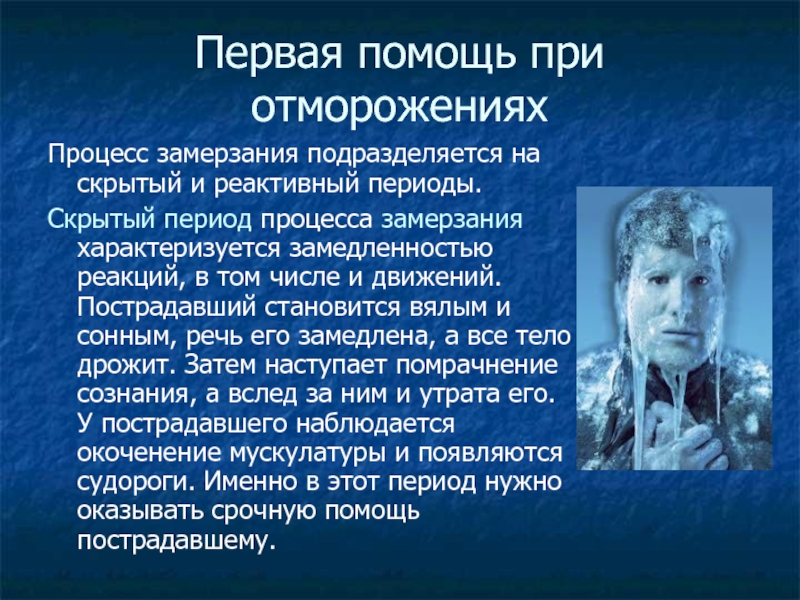 Первая помощь при отморожениях

Процесс замерзания подразделяется на скрытый и реактивный периоды.

Скрытый период процесса замерзания характеризуется замедленностью реакций, в том числе и движений. Пострадавший становится вялым и сонным, речь его замедлена, а все тело дрожит. Затем наступает помрачнение сознания, а вслед за ним и утрата его. У пострадавшего наблюдается окоченение мускулатуры и появляются судороги. Именно в этот период нужно оказывать срочную помощь пострадавшему.